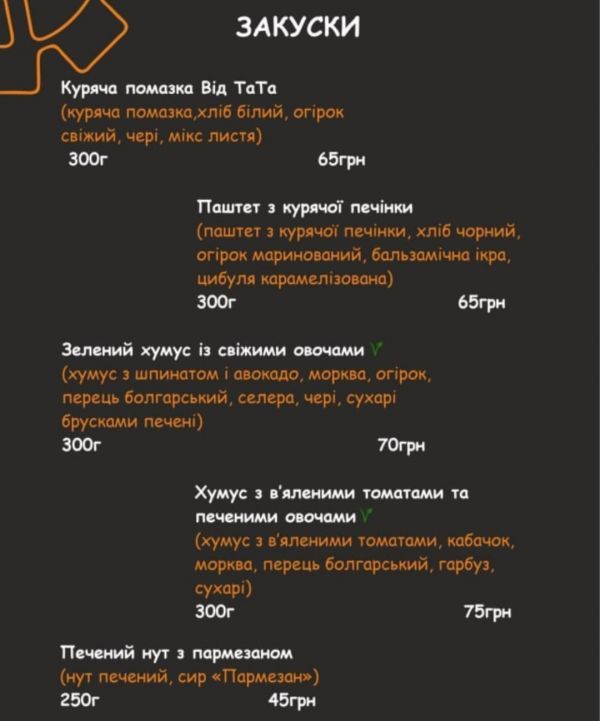 ЗАКУСКИ

Куряча помазка Від ТаТа
(куряча помазка,хліб білий, огірок свіжий, чері, мікс листя)
300г 65грн

Паштет з курячої печінки
(паштет з курячої печінки, хліб чорний, огірок маринований, бальзамічна ікра, цибуля карамелізована)
300г 65грн

Зелений хумус із свіжими овочами V
(хумус з шпинатом і авокадо, морква, огірок, перець болгарський, селера, чері, сухарі брусками печені)
300г 70грн

Хумус з в'яленими томатами та печеними овочами V
(хумус з в'яленими томатами, кабачок, морква, перець болгарський, гарбуз, сухарі)
300г 75грн

Печений нут з пармезаном
(нут печений, сир «Пармезан»)
250г 45грн